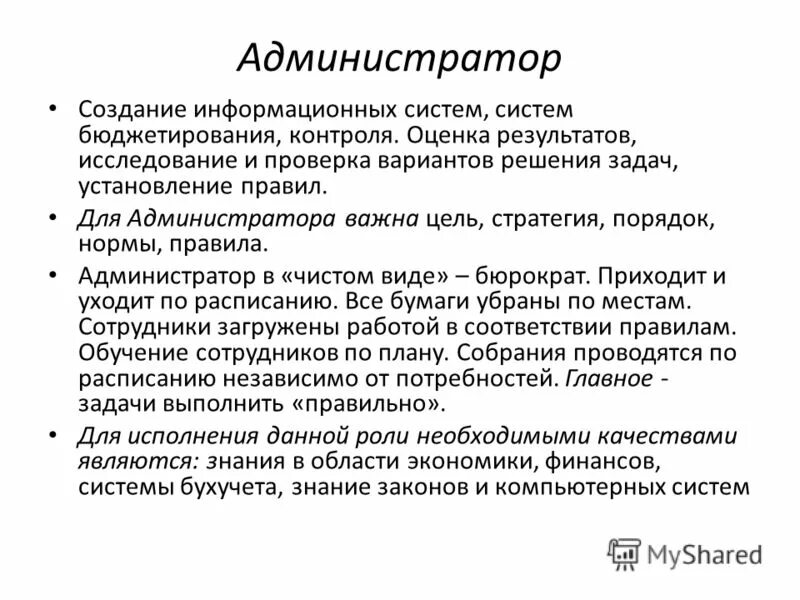 Администратор

• Создание информационных систем, систем бюджетирования, контроля. Оценка результатов, исследование и проверка вариантов решения задач, установление правил.

• Для Администратора важна цель, стратегия, порядок, нормы, правила.

• Администратор в «чистом виде» – бюрократ. Приходит и уходит по расписанию. Все бумаги убраны по местам. Сотрудники загружены работой в соответствии правилам. Обучение сотрудников по плану. Собрания проводятся по расписанию независимо от потребностей. Главное - задачи выполнить «правильно».

• Для исполнения данной роли необходимыми качествами являются: знания в области экономики, финансов, системы бухучета, знание законов и компьютерных систем

MyShared